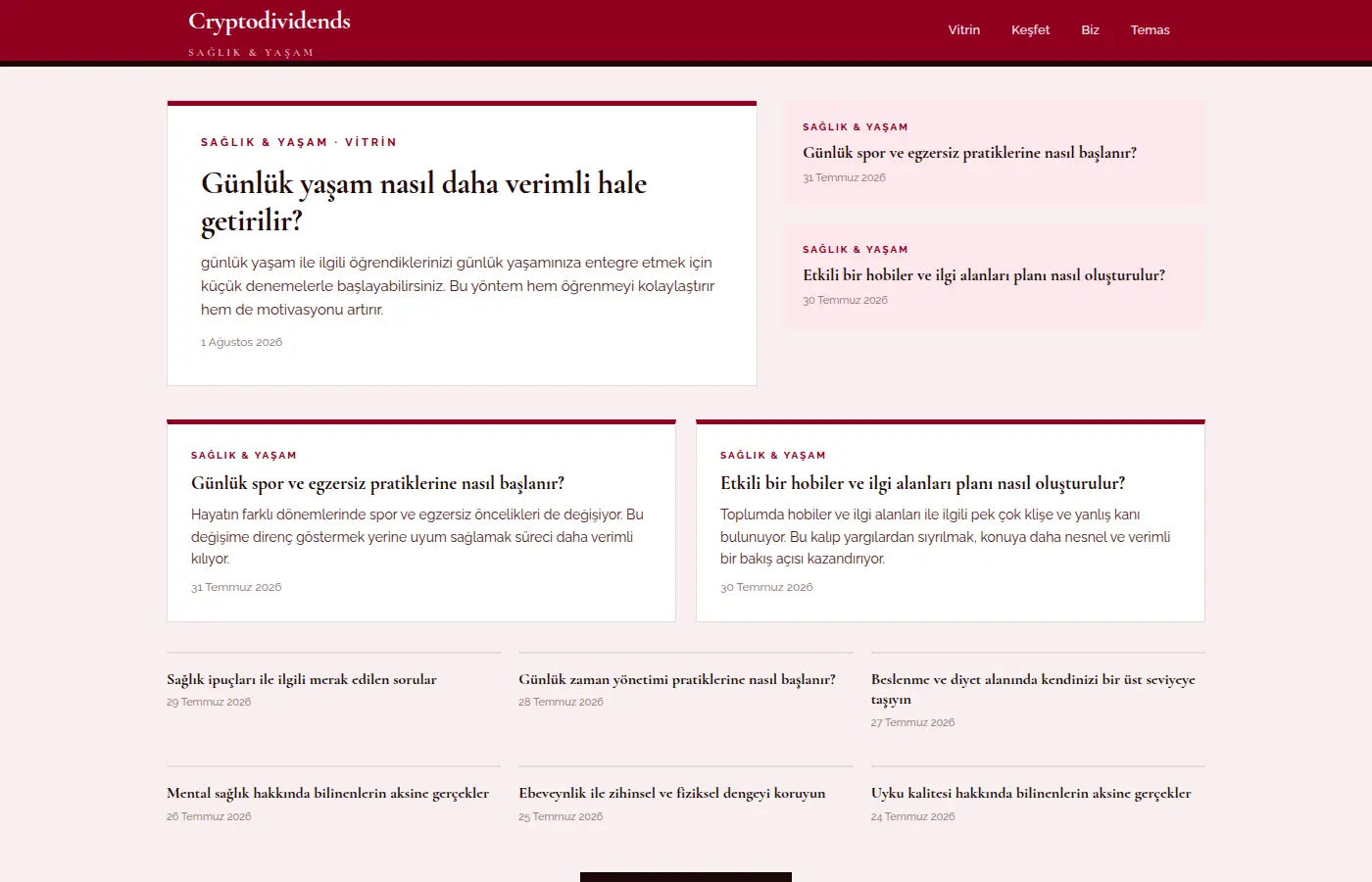 Cryptodividends
SAĞLIK & YAŞAM

Vitrin Keşfet Biz Temas

SAĞLIK & YAŞAM · VİTRİN

Günlük yaşam nasıl daha verimli hale getirilir?

günlük yaşam ile ilgili öğrendiklerinizi günlük yaşamınıza entegre etmek için küçük denemelerle başlayabilirsiniz. Bu yöntem hem öğrenmeyi kolaylaştırır hem de motivasyonu artırır.

1 Ağustos 2026

SAĞLIK & YAŞAM

Günlük spor ve egzersiz pratiklerine nasıl başlanır?

31 Temmuz 2026

SAĞLIK & YAŞAM

Etkili bir hobiler ve ilgi alanları planı nasıl oluşturulur?

30 Temmuz 2026

SAĞLIK & YAŞAM

Günlük spor ve egzersiz pratiklerine nasıl başlanır?

Hayatın farklı dönemlerinde spor ve egzersiz öncelikleri de değişiyor. Bu değişime direnç göstermek yerine uyum sağlamak süreci daha verimli kılıyor.

31 Temmuz 2026

SAĞLIK & YAŞAM

Etkili bir hobiler ve ilgi alanları planı nasıl oluşturulur?

Toplumda hobiler ve ilgi alanları ile ilgili pek çok klişe ve yanlış kanı bulunuyor. Bu kalıp yargılardan sıyrılmak, konuya daha nesnel ve verimli bir bakış açısı kazandırıyor.

30 Temmuz 2026

Sağlık ipuçları ile ilgili merak edilen sorular
29 Temmuz 2026

Günlük zaman yönetimi pratiklerine nasıl başlanır?
28 Temmuz 2026

Beslenme ve diyet alanında kendinizi bir üst seviyeye taşıyın
27 Temmuz 2026

Mental sağlık hakkında bilinenlerin aksine gerçekler
26 Temmuz 2026

Ebeveynlik ile zihinsel ve fiziksel dengeyi koruyun
25 Temmuz 2026

Uyku kalitesi hakkında bilinenlerin aksine gerçekler
24 Temmuz 2026